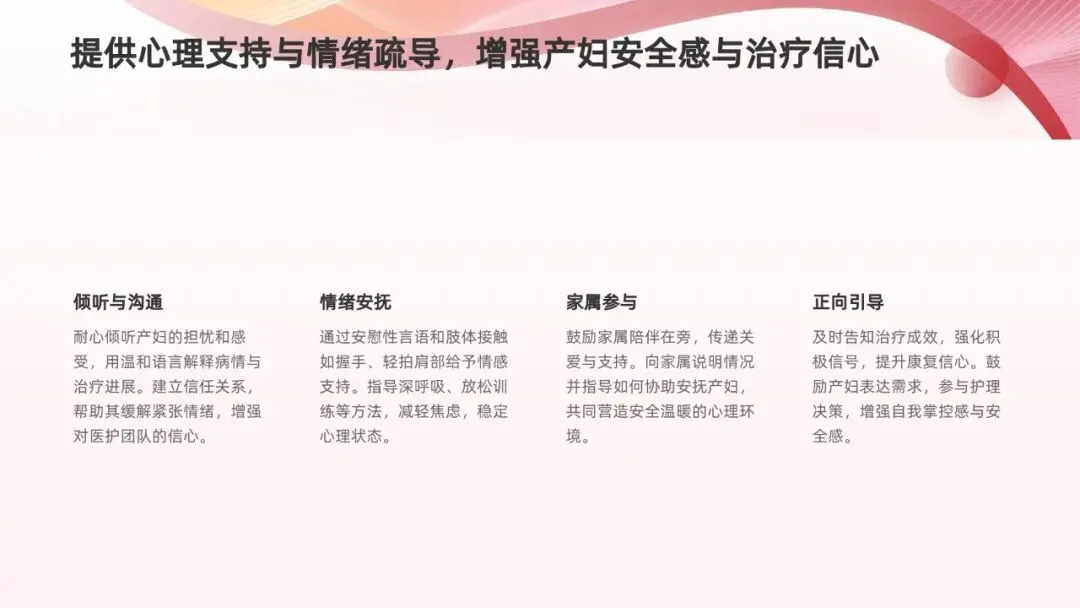 提供心理支持与情绪疏导，增强产妇安全感与治疗信心

倾听与沟通

耐心倾听产妇的担忧和感受，用温和语言解释病情与治疗进展。建立信任关系，帮助其缓解紧张情绪，增强对医护团队的信心。

情绪安抚

通过安慰性言语和肢体接触如握手、轻拍肩部给予情感支持。指导深呼吸、放松训练等方法，减轻焦虑，稳定心理状态。

家属参与

鼓励家属陪伴在旁，传递关爱与支持。向家属说明情况并指导如何协助安抚产妇，共同营造安全温暖的心理环境。

正向引导

及时告知治疗成效，强化积极信号，提升康复信心。鼓励产妇表达需求，参与护理决策，增强自我掌控感与安全感。